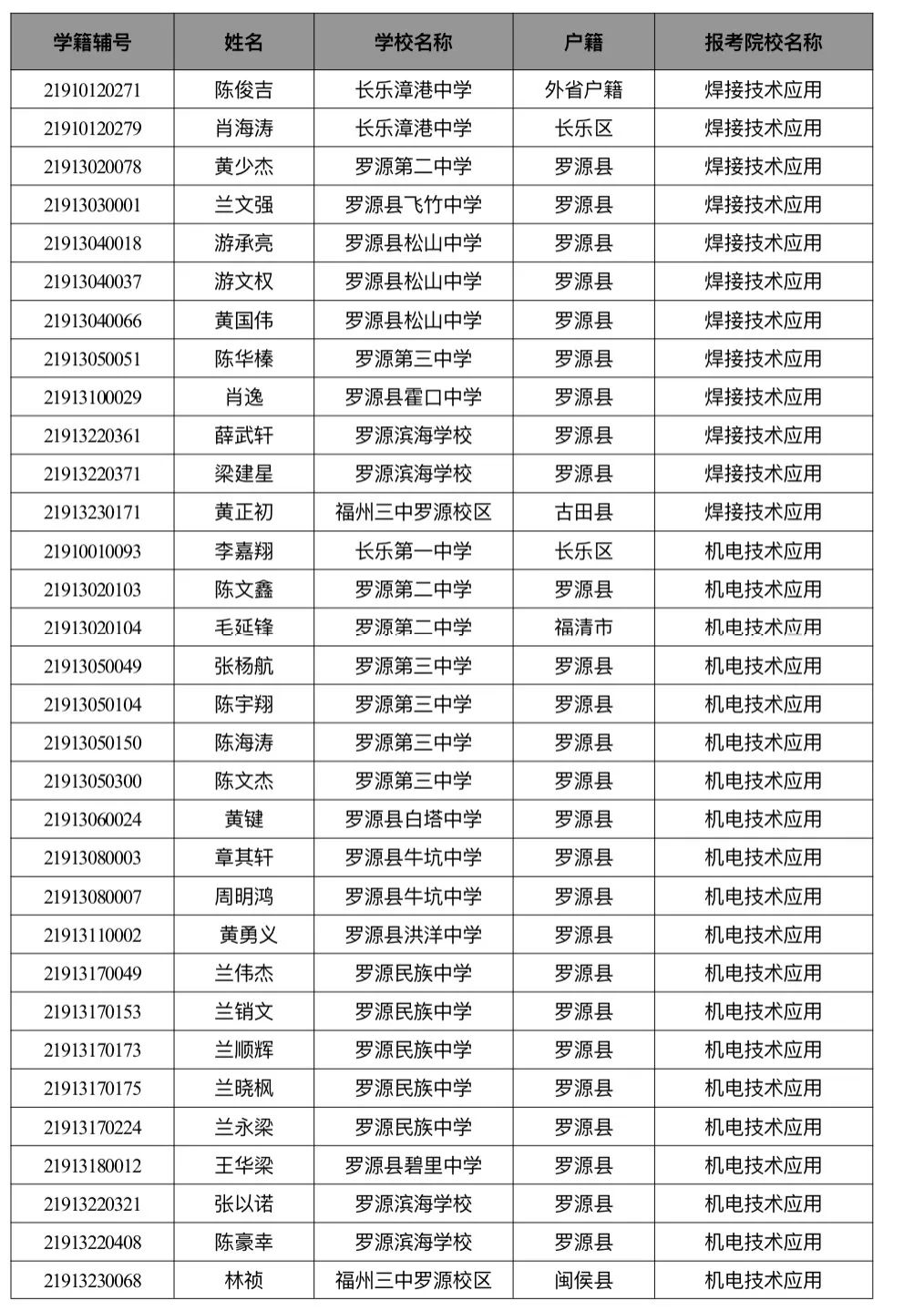 | 学籍辅号 | 姓名 | 学校名称 | 户籍 | 报考院校名称 |
|---|---|---|---|---|
| 21910120271 | 陈俊吉 | 长乐漳港中学 | 外省户籍 | 焊接技术应用 |
| 21910120279 | 肖海涛 | 长乐漳港中学 | 长乐区 | 焊接技术应用 |
| 21913020078 | 黄少杰 | 罗源第二中学 | 罗源县 | 焊接技术应用 |
| 21913030001 | 兰文强 | 罗源县飞竹中学 | 罗源县 | 焊接技术应用 |
| 21913040018 | 游承亮 | 罗源县松山中学 | 罗源县 | 焊接技术应用 |
| 21913040037 | 游文权 | 罗源县松山中学 | 罗源县 | 焊接技术应用 |
| 21913040066 | 黄国伟 | 罗源县松山中学 | 罗源县 | 焊接技术应用 |
| 21913050051 | 陈华榛 | 罗源第三中学 | 罗源县 | 焊接技术应用 |
| 21913100029 | 肖逸 | 罗源县霍口中学 | 罗源县 | 焊接技术应用 |
| 21913220361 | 薛武轩 | 罗源滨海学校 | 罗源县 | 焊接技术应用 |
| 21913220371 | 梁建星 | 罗源滨海学校 | 罗源县 | 焊接技术应用 |
| 21913230171 | 黄正初 | 福州三中罗源校区 | 古田县 | 焊接技术应用 |
| 21910010093 | 李嘉翔 | 长乐第一中学 | 长乐区 | 机电技术应用 |
| 21913020103 | 陈文鑫 | 罗源第二中学 | 罗源县 | 机电技术应用 |
| 21913020104 | 毛延锋 | 罗源第二中学 | 福清市 | 机电技术应用 |
| 21913050049 | 张杨航 | 罗源第三中学 | 罗源县 | 机电技术应用 |
| 21913050104 | 陈宇翔 | 罗源第三中学 | 罗源县 | 机电技术应用 |
| 21913050150 | 陈海涛 | 罗源第三中学 | 罗源县 | 机电技术应用 |
| 21913050300 | 陈文杰 | 罗源第三中学 | 罗源县 | 机电技术应用 |
| 21913060024 | 黄键 | 罗源县白塔中学 | 罗源县 | 机电技术应用 |
| 21913080003 | 章其轩 | 罗源县牛坑中学 | 罗源县 | 机电技术应用 |
| 21913080007 | 周明鸿 | 罗源县牛坑中学 | 罗源县 | 机电技术应用 |
| 21913110002 | 黄勇义 | 罗源县洪洋中学 | 罗源县 | 机电技术应用 |
| 21913170049 | 兰伟杰 | 罗源民族中学 | 罗源县 | 机电技术应用 |
| 21913170153 | 兰销文 | 罗源民族中学 | 罗源县 | 机电技术应用 |
| 21913170173 | 兰顺辉 | 罗源民族中学 | 罗源县 | 机电技术应用 |
| 21913170175 | 兰晓枫 | 罗源民族中学 | 罗源县 | 机电技术应用 |
| 21913170224 | 兰永梁 | 罗源民族中学 | 罗源县 | 机电技术应用 |
| 21913180012 | 王华梁 | 罗源县碧里中学 | 罗源县 | 机电技术应用 |
| 21913220321 | 张以诺 | 罗源滨海学校 | 罗源县 | 机电技术应用 |
| 21913220408 | 陈豪幸 | 罗源滨海学校 | 罗源县 | 机电技术应用 |
| 21913230068 | 林祯 | 福州三中罗源校区 | 闽侯县 | 机电技术应用 |